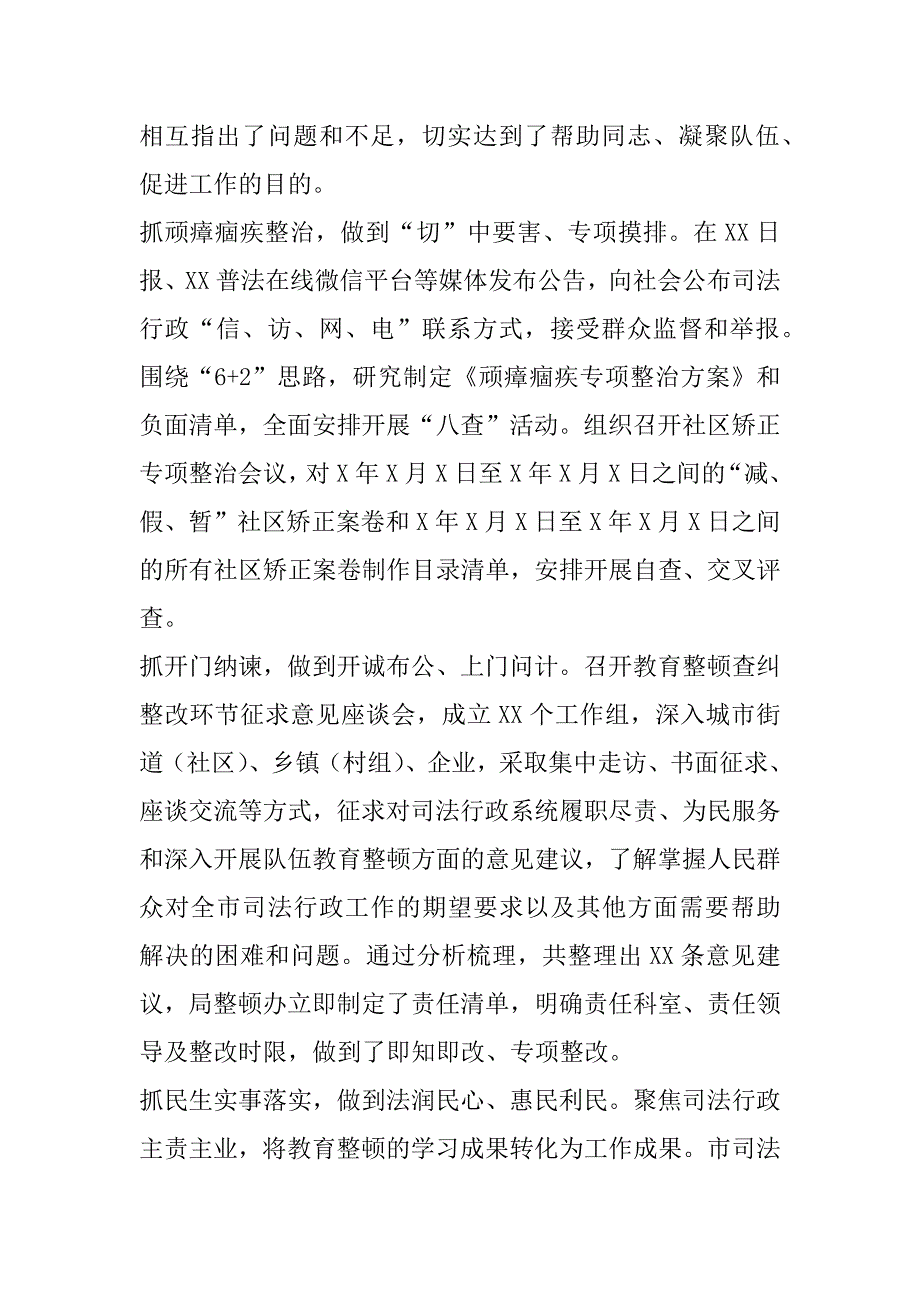 相互指出了问题和不足，切实达到了帮助同志、凝聚队伍、促进工作的目的。

抓顽瘴痼疾整治，做到“切”中要害、专项摸排。在XX日报、XX普法在线微信平台等媒体发布公告，向社会公布司法行政“信、访、网、电”联系方式，接受群众监督和举报。围绕“6+2”思路，研究制定《顽瘴痼疾专项整治方案》和负面清单，全面安排开展“八查”活动。组织召开社区矫正专项整治会议，对X年X月X日至X年X月X日之间的“减、假、暂”社区矫正案卷和X年X月X日至X年X月X日之间的所有社区矫正案卷制作目录清单，安排开展自查、交叉评查。

抓开门纳谏，做到开诚布公、上门问计。召开教育整顿查纠整改环节征求意见座谈会，成立XX个工作组，深入城市街道（社区）、乡镇（村组）、企业，采取集中走访、书面征求、座谈交流等方式，征求对司法行政系统履职尽责、为民服务和深入开展队伍教育整顿方面的意见建议，了解掌握人民群众对全市司法行政工作的期望要求以及其他方面需要帮助解决的困难和问题。通过分析梳理，共整理出XX条意见建议，局整顿办立即制定了责任清单，明确责任科室、责任领导及整改时限，做到了即知即改、专项整改。

抓民生实事落实，做到法润民心、惠民利民。聚焦司法行政主责主业，将教育整顿的学习成果转化为工作成果。市司法